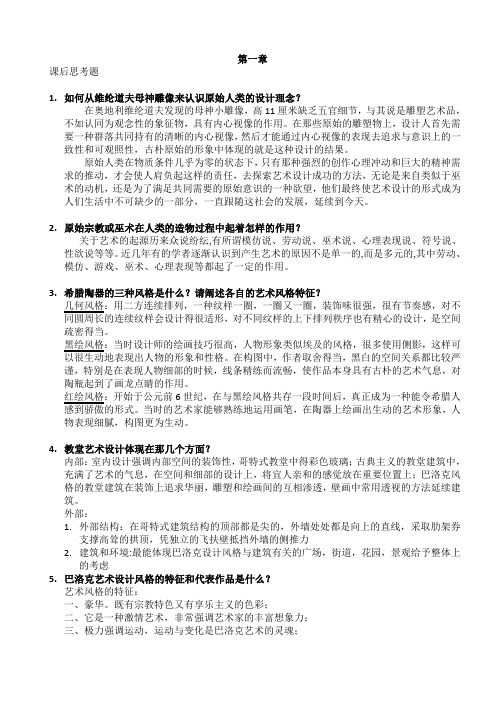 第一章

课后思考题

1. 如何从维纶道夫母神雕像来认识原始人类的设计理念？

在奥地利维纶道夫发现的母神小雕像，高 11 厘米缺乏五官细节，与其说是雕塑艺术品，不如认同为观念性的象征物，具有内心视像的作用。在那些原始的雕塑物上，设计人首先需要一种群落共同持有的清晰的内心视像，然后才能通过内心视像的表现去追求与意识上的一致性和可观照性，古朴原始的形象中体现的就是这种设计的结果。

原始人类在物质条件几乎为零的状态下，只有那种强烈的创作心理冲动和巨大的精神需求的推动，才会使人肩负起这样的责任，去探索艺术设计成功的方法，无论是来自类似于巫术的动机，还是为了满足共同需要的原始意识的一种欲望，他们最终使艺术设计的形式成为人们生活中不可缺少的一部分，一直跟随这社会的发展，延续到今天。

2. 原始宗教或巫术在人类的造物过程中起着怎样的作用？

关于艺术的起源历来众说纷纭,有所谓模仿说、劳动说、巫术说、心理表现说、符号说、性欲说等等。近几年有的学者逐渐认识到产生艺术的原因不是单一的,而是多元的,其中劳动、模仿、游戏、巫术、心理表现等都起了一定的作用。

3. 希腊陶器的三种风格是什么？请阐述各自的艺术风格特征？

几何风格：用二方连续排列，一种纹样一圈，一圈又一圈，装饰味很强，很有节奏感，对不同圆周长的连续纹样会设计得很适形，对不同纹样的上下排列秩序也有精心的设计，是空间疏密得当。

黑绘风格：当时设计师的绘画技巧很高，人物形象类似埃及的风格，很多使用侧影，这样可以很生动地表现出人物的形象和性格。在构图中，作者取舍得当，黑白的空间关系都比较严谨，特别是在表现人物细部的时候，线条精练而流畅，使作品本身具有古朴的艺术气息，对陶瓶起到了画龙点睛的作用。

红绘风格：开始于公元前 6 世纪，在与黑绘风格共存一段时间后，真正成为一种能令希腊人感到骄傲的形式。当时的艺术家能够熟练地运用画笔，在陶器上绘画出生动的艺术形象，人物表现细腻，构图更为生动。

4. 教堂艺术设计体现在那几个方面？

内部：室内设计强调内部空间的装饰性，哥特式教堂中得彩色玻璃；古典主义的教堂建筑中，充满了艺术的气息，在空间和细部的设计上，将宜人亲和的感觉放在重要位置上；巴洛克风格的教堂建筑在装饰上追求华丽，雕塑和绘画间的互相渗透，壁画中常用透视的方法延续建筑。

外部：

1. 外部结构：在哥特式建筑结构的顶部都是尖的，外墙处处都是向上的直线，采取肋架券支撑高耸的拱顶，凭独立的飞扶壁抵挡外墙的侧推力

2. 建筑和环境:最能体现巴洛克设计风格与建筑有关的广场，街道，花园，景观给予整体上的考虑

5. 巴洛克艺术设计风格的特征和代表作品是什么？

艺术风格的特征：

一、豪华。既有宗教特色又有享乐主义的色彩；

二、它是一种激情艺术，非常强调艺术家的丰富想象力；

三、极力强调运动，运动与变化是巴洛克艺术的灵魂；